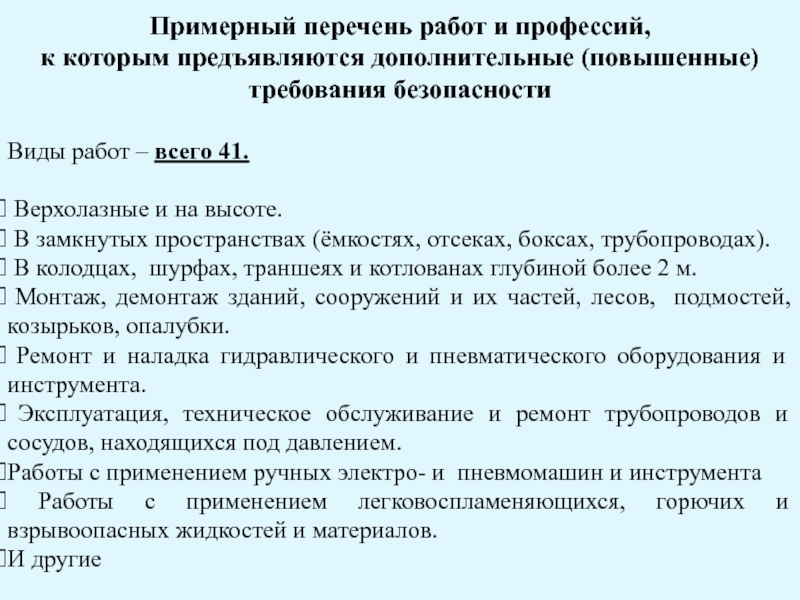 Примерный перечень работ и профессий,
к которым предъявляются дополнительные (повышенные) требования безопасности

Виды работ – всего 41.

Верхолазные и на высоте.
В замкнутых пространствах (ёмкостях, отсеках, боксах, трубопроводах).
В колодцах, шурфах, траншеях и котлованах глубиной более 2 м.
Монтаж, демонтаж зданий, сооружений и их частей, лесов, подмостей, козырьков, опалубки.
Ремонт и наладка гидравлического и пневматического оборудования и инструмента.
Эксплуатация, техническое обслуживание и ремонт трубопроводов и сосудов, находящихся под давлением.
Работы с применением ручных электро- и пневмомашин и инструмента
Работы с применением легковоспламеняющихся, горючих и взрывоопасных жидкостей и материалов.
И другие